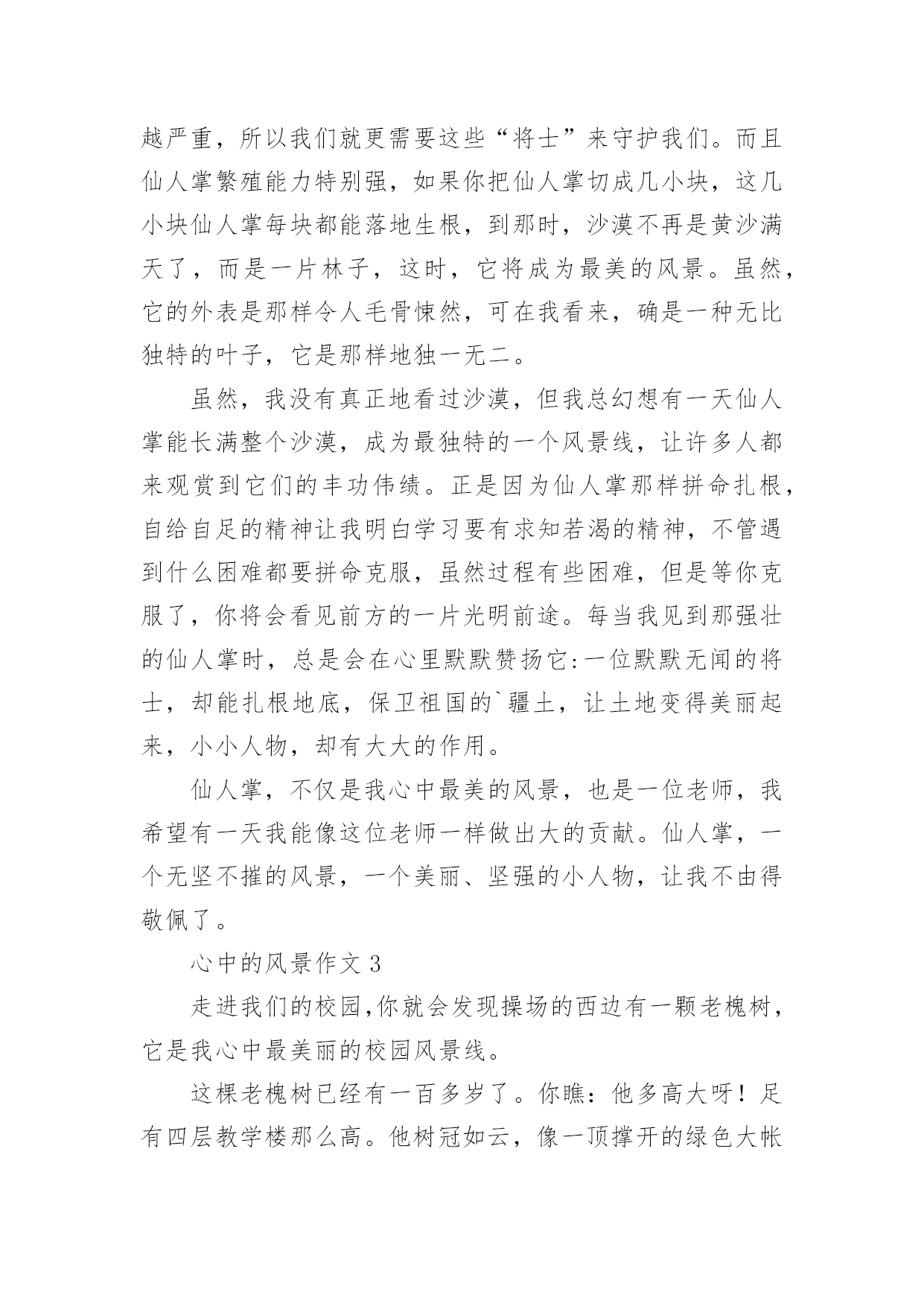 越严重，所以我们就更需要这些“将士”来守护我们。而且仙人掌繁殖能力特别强，如果你把仙人掌切成几小块，这几小块仙人掌每块都能落地生根，到那时，沙漠不再是黄沙满天了，而是一片林子，这时，它将成为最美的风景。虽然，它的外表是那样令人毛骨悚然，可在我看来，确是一种无比独特的叶子，它是那样地独一无二。

虽然，我没有真正地看过沙漠，但我总幻想有一天仙人掌能长满整个沙漠，成为最独特的一个风景线，让许多人都来观赏到它们的丰功伟绩。正是因为仙人掌那样拼命扎根，自给自足的精神让我明白学习要有求知若渴的精神，不管遇到什么困难都要拼命克服，虽然过程有些困难，但是等你克服了，你将会看见前方的一片光明前途。每当我见到那强壮的仙人掌时，总是会在心里默默赞扬它:一位默默无闻的将士，却能扎根地底，保卫祖国的`疆土，让土地变得美丽起来，小小人物，却有大大的作用。

仙人掌，不仅是我心中最美的风景，也是一位老师，我希望有一天我能像这位老师一样做出大的贡献。仙人掌，一个无坚不摧的风景，一个美丽、坚强的小人物，让我不由得敬佩了。

心中的风景作文 3

走进我们的校园,你就会发现操场的西边有一颗老槐树，它是我心中最美丽的校园风景线。

这棵老槐树已经有一百多岁了。你瞧：他多高大呀！足有四层教学楼那么高。他树冠如云，像一顶撑开的绿色大帐